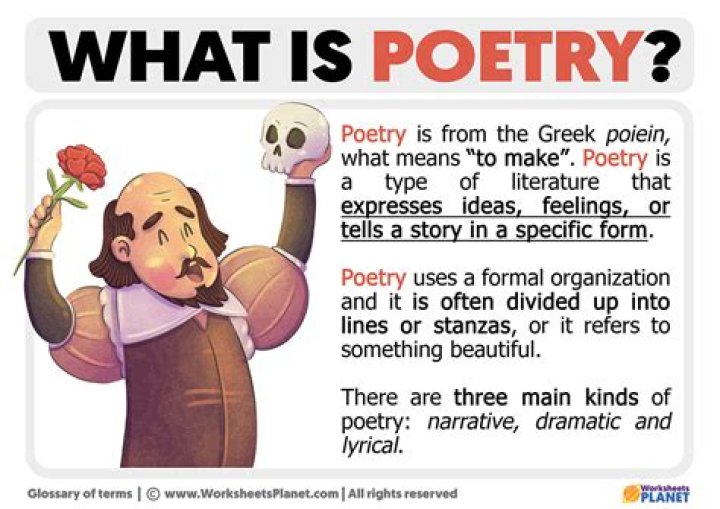 WHAT IS POETRY?

Poetry is from the Greek poiein, what means "to make". Poetry is a type of literature that expresses ideas, feelings, or tells a story in a specific form.

Poetry uses a formal organization and it is often divided up into lines or stanzas, or it refers to something beautiful.

There are three main kinds of poetry: narrative, dramatic and lyrical.

Glossary of terms | © www.WorksheetsPlanet.com | All rights reserved

Worksheets PLANET